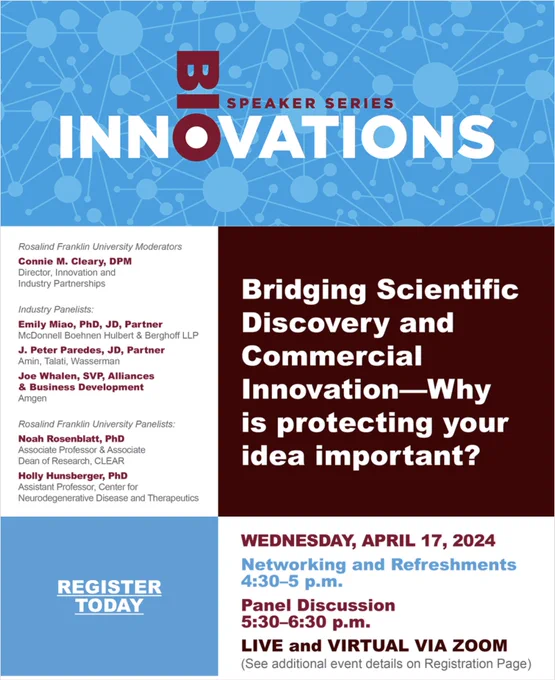 BIO
SPEAKER SERIES
INNOVATIONS

Rosalind Franklin University Moderators
Connie M. Cleary, DPM
Director, Innovation and Industry Partnerships

Industry Panelists:
Emily Miao, PhD, JD, Partner
McDonnell Boehnen Hulbert & Berghoff LLP
J. Peter Paredes, JD, Partner
Amin, Talati, Wasserman
Joe Whalen, SVP, Alliances & Business Development
Amgen

Rosalind Franklin University Panelists:
Noah Rosenblatt, PhD
Associate Professor & Associate Dean of Research, CLEAR
Holly Hunsberger, PhD
Assistant Professor, Center for Neurodegenerative Disease and Therapeutics

Bridging Scientific Discovery and Commercial Innovation—Why is protecting your idea important?

REGISTER TODAY

WEDNESDAY, APRIL 17, 2024
Networking and Refreshments
4:30–5 p.m.
Panel Discussion
5:30–6:30 p.m.
LIVE and VIRTUAL VIA ZOOM
(See additional event details on Registration Page)